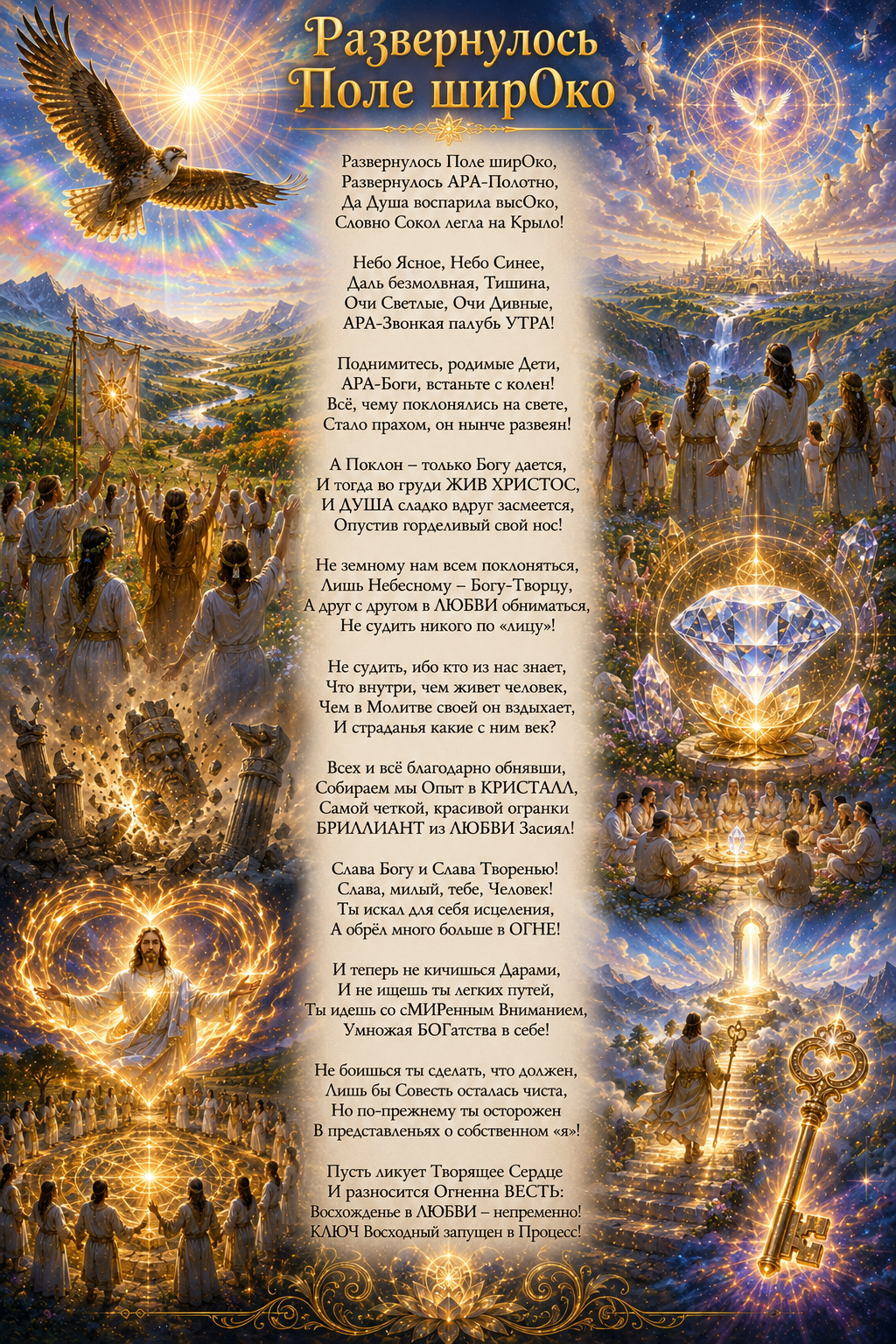 Развернулось Поле ширОко

Развернулось Поле ширОко,
Развернулось АРА-Полотно,
Да Душа воспарила высОко,
Словно Сокол легла на Крыло!

Небо Ясное, Небо Синее,
Даль безмолвная, Тишина,
Очи Светлые, Очи Дивные,
АРА-Звонкая палубь УТРА!

Поднимитесь, родимые Дети,
АРА-Боги, встаньте с колен!
Всё, чему поклонялись на свете,
Стало прахом, он нынче развеян!

А Поклон – только Богу дается,
И тогда во груди ЖИВ ХРИСТОС,
И ДУША сладко вдруг засмеется,
Опустив горделивый свой нос!

Не земному нам всем поклоняться,
Лишь Небесному – Богу-Творцу,
А друг с другом в ЛЮБВИ обниматься,
Не судить никого по «лицу»!

Не судить, ибо кто из нас знает,
Что внутри, чем живет человек,
Чем в Молитве своей он вздыхает,
И страданья какие с ним век?

Всех и всё благодарно обнявши,
Собираем мы Опыт в КРИСТАЛЛ,
Самой четкой, красивой огранки
БРИЛЛИАНТ из ЛЮБВИ Засиял!

Слава Богу и Слава Творенью!
Слава, милый, тебе, Человек!
Ты искал для себя исцеления,
А обрёл много больше в ОГНЕ!

И теперь не кичишься Дарами,
И не ищешь ты легких путей,
Ты идешь со сМИРенным Вниманием,
Умножая БОГатства в себе!

Не боишься ты сделать, что должен,
Лишь бы Совесть осталась чиста,
Но по-прежнему ты осторожен
В представленьях о собственном «я»!

Пусть ликует Творящее Сердце
И разносится Огненна ВЕСТЬ:
Восхожденье в ЛЮБВИ – непременно!
КЛЮЧ Восходный запущен в Процесс!